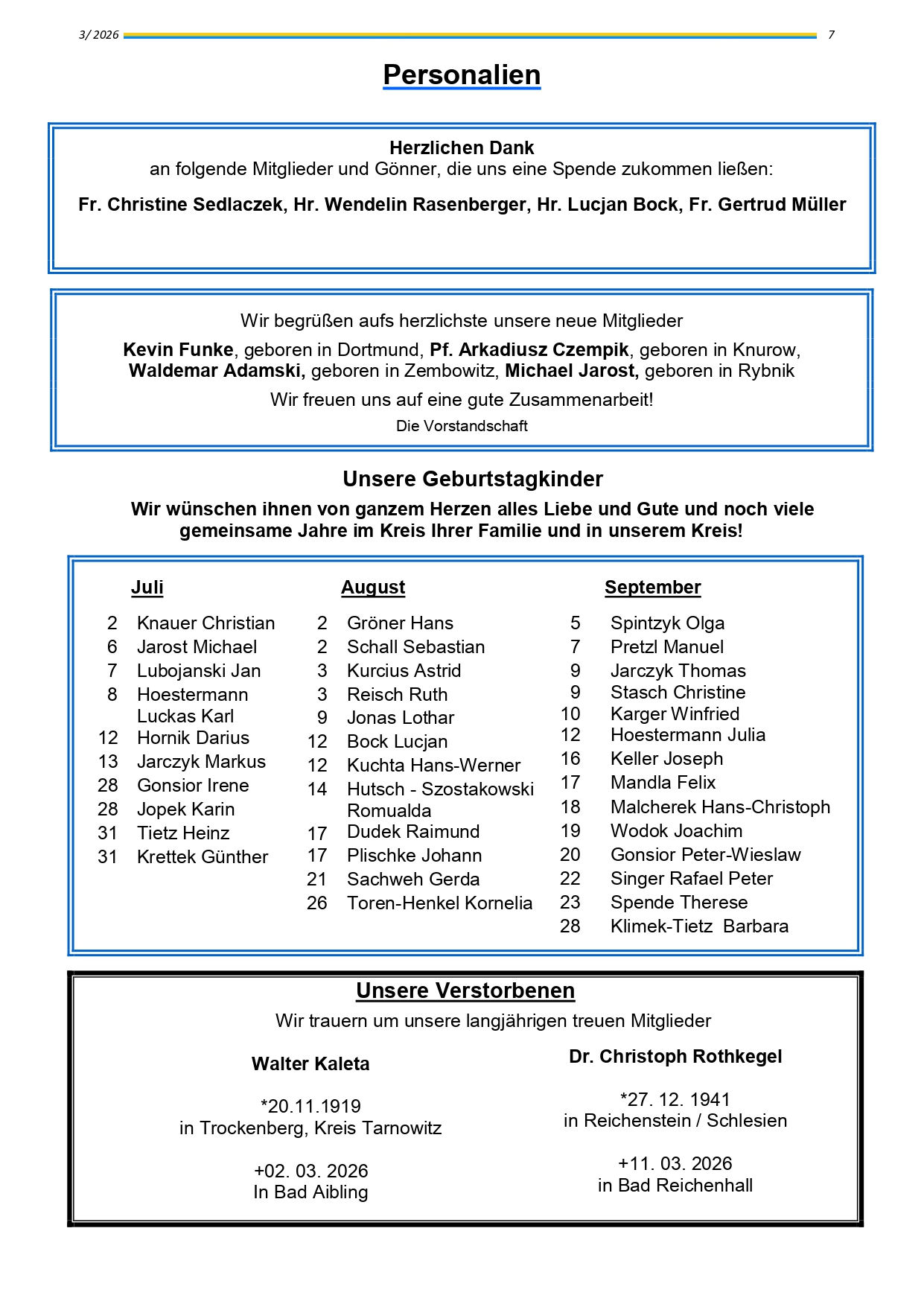 3/ 2026 7

Personalien

Herzlichen Dank
an folgende Mitglieder und Gönner, die uns eine Spende zukommen ließen:

Fr. Christine Sedlaczek, Hr. Wendelin Rasenberger, Hr. Lucjan Bock, Fr. Gertrud Müller

Wir begrüßen aufs herzlichste unsere neue Mitglieder

Kevin Funke, geboren in Dortmund, Pf. Arkadiusz Czempik, geboren in Knurow, Waldemar Adamski, geboren in Zembowitz, Michael Jarost, geboren in Rybnik

Wir freuen uns auf eine gute Zusammenarbeit!

Die Vorstandschaft

Unsere Geburtstagkinder

Wir wünschen ihnen von ganzem Herzen alles Liebe und Gute und noch viele gemeinsame Jahre im Kreis Ihrer Familie und in unserem Kreis!

Juli

2 Knauer Christian
6 Jarost Michael
7 Lubojanski Jan
8 Hoestermann Luckas Karl
12 Hornik Darius
13 Jarczyk Markus
28 Gonsior Irene
28 Jopek Karin
31 Tietz Heinz
31 Krettek Günther

August

2 Gröner Hans
2 Schall Sebastian
3 Kurcius Astrid
3 Reisch Ruth
9 Jonas Lothar
12 Bock Lucjan
12 Kuchta Hans-Werner
14 Hutsch - Szostakowski Romualda
17 Dudek Raimund
17 Plischke Johann
21 Sachweh Gerda
26 Toren-Henkel Kornelia

September

5 Spintzyk Olga
7 Pretzl Manuel
9 Jarczyk Thomas
9 Stasch Christine
10 Karger Winfried
12 Hoestermann Julia
16 Keller Joseph
17 Mandla Felix
18 Malcherek Hans-Christoph
19 Wodok Joachim
20 Gonsior Peter-Wieslaw
22 Singer Rafael Peter
23 Spende Therese
28 Klimek-Tietz Barbara

Unsere Verstorbenen

Wir trauern um unsere langjährigen treuen Mitglieder

Walter Kaleta

*20.11.1919
in Trockenberg, Kreis Tarnowitz

+02. 03. 2026
In Bad Aibling

Dr. Christoph Rothkegel

*27. 12. 1941
in Reichenstein / Schlesien

+11. 03. 2026
in Bad Reichenhall